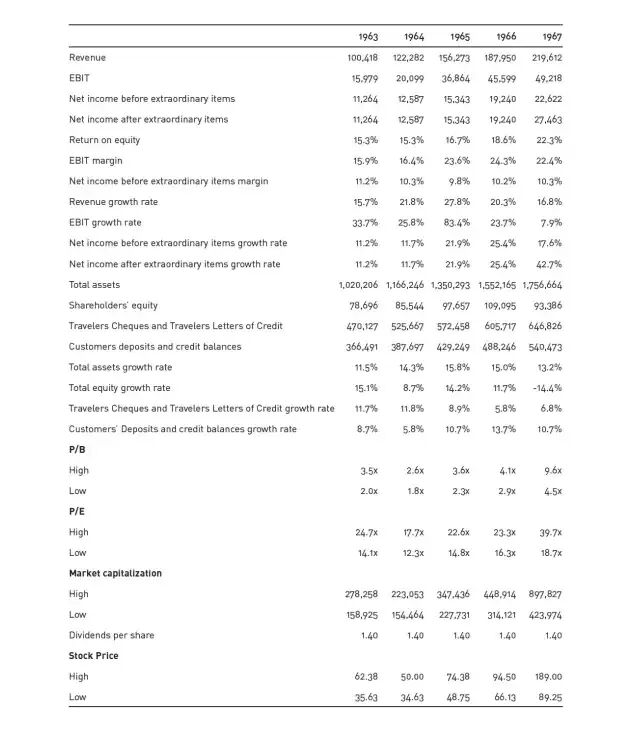 | | 1963 | 1964 | 1965 | 1966 | 1967 |
|---|---|---|---|---|---|
| Revenue | 100,418 | 122,282 | 156,273 | 187,950 | 219,612 |
| EBIT | 15,979 | 20,099 | 36,864 | 45,599 | 49,218 |
| Net income before extraordinary items | 11,264 | 12,587 | 15,343 | 19,240 | 22,622 |
| Net income after extraordinary items | 11,264 | 12,587 | 15,343 | 19,240 | 27,463 |
| Return on equity | 15.3% | 15.3% | 16.7% | 18.6% | 22.3% |
| EBIT margin | 15.9% | 16.4% | 23.6% | 24.3% | 22.4% |
| Net income before extraordinary items margin | 11.2% | 10.3% | 9.8% | 10.2% | 10.3% |
| Revenue growth rate | 15.7% | 21.8% | 27.8% | 20.3% | 16.8% |
| EBIT growth rate | 33.7% | 25.8% | 83.4% | 23.7% | 7.9% |
| Net income before extraordinary items growth rate | 11.2% | 11.7% | 21.9% | 25.4% | 17.6% |
| Net income after extraordinary items growth rate | 11.2% | 11.7% | 21.9% | 25.4% | 42.7% |
| Total assets | 1,020,206 | 1,166,246 | 1,350,293 | 1,552,165 | 1,756,664 |
| Shareholders' equity | 78,696 | 85,544 | 97,657 | 109,095 | 93,386 |
| Travelers Cheques and Travelers Letters of Credit | 470,127 | 525,667 | 572,458 | 605,717 | 646,826 |
| Customers deposits and credit balances | 366,491 | 387,697 | 429,249 | 488,246 | 540,473 |
| Total assets growth rate | 11.5% | 14.3% | 15.8% | 15.0% | 13.2% |
| Total equity growth rate | 15.1% | 8.7% | 14.2% | 11.7% | -14.4% |
| Travelers Cheques and Travelers Letters of Credit growth rate | 11.7% | 11.8% | 8.9% | 5.8% | 6.8% |
| Customers' Deposits and credit balances growth rate | 8.7% | 5.8% | 10.7% | 13.7% | 10.7% |
| **P/B** | | | | | |
| High | 3.5x | 2.6x | 3.6x | 4.1x | 9.6x |
| Low | 2.0x | 1.8x | 2.3x | 2.9x | 4.5x |
| **P/E** | | | | | |
| High | 24.7x | 17.7x | 22.6x | 23.3x | 39.7x |
| Low | 14.1x | 12.3x | 14.8x | 16.3x | 18.7x |
| **Market capitalization** | | | | | |
| High | 278,258 | 223,053 | 347,436 | 448,914 | 897,827 |
| Low | 158,925 | 154,464 | 227,731 | 314,121 | 423,974 |
| Dividends per share | 1.40 | 1.40 | 1.40 | 1.40 | 1.40 |
| **Stock Price** | | | | | |
| High | 62.38 | 50.00 | 74.38 | 94.50 | 189.00 |
| Low | 35.63 | 34.63 | 48.75 | 66.13 | 89.25 |